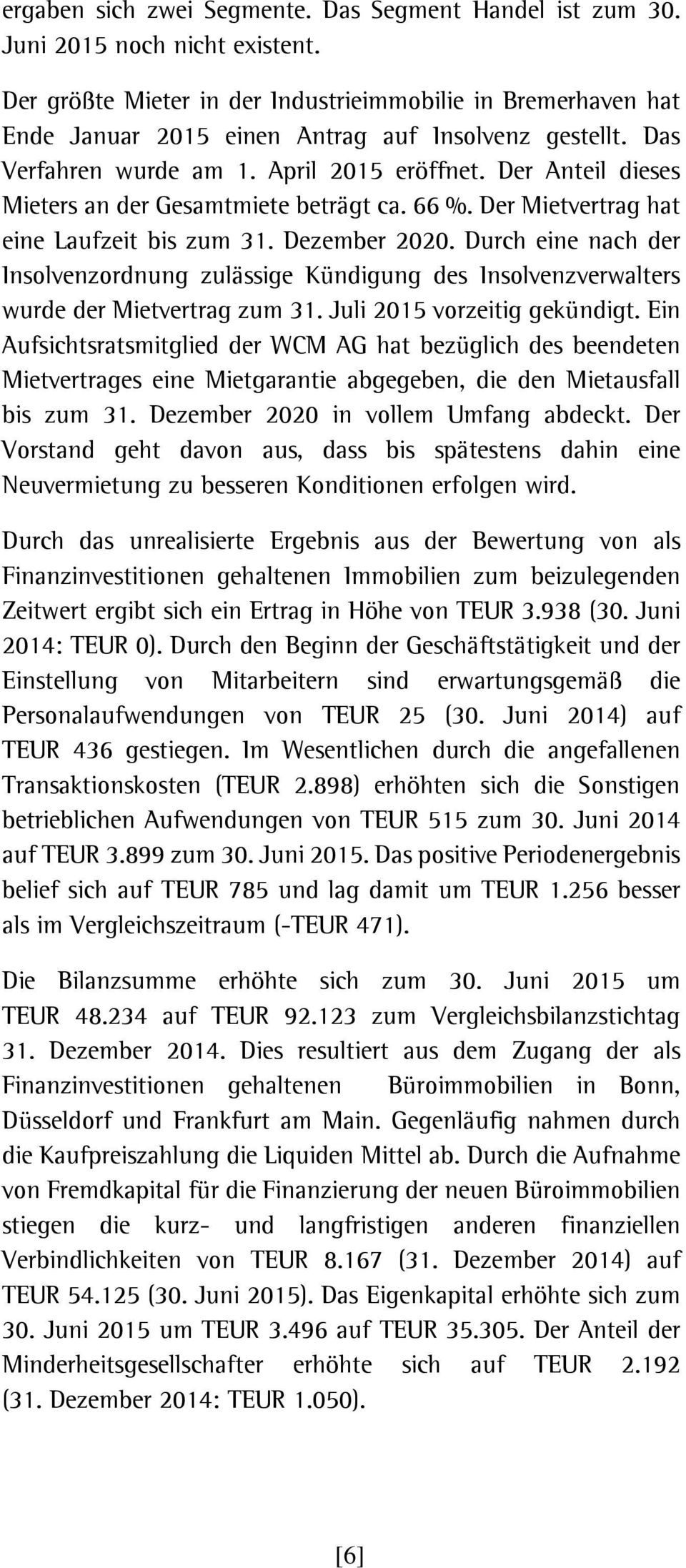 ergaben sich zwei Segmente. Das Segment Handel ist zum 30. Juni 2015 noch nicht existent.

Der größte Mieter in der Industrieimmobilie in Bremerhaven hat Ende Januar 2015 einen Antrag auf Insolvenz gestellt. Das Verfahren wurde am 1. April 2015 eröffnet. Der Anteil dieses Mieters an der Gesamtmiete beträgt ca. 66 %. Der Mietvertrag hat eine Laufzeit bis zum 31. Dezember 2020. Durch eine nach der Insolvenzordnung zulässige Kündigung des Insolvenzverwalters wurde der Mietvertrag zum 31. Juli 2015 vorzeitig gekündigt. Ein Aufsichtsratsmitglied der WCM AG hat bezüglich des beendeten Mietvertrages eine Mietgarantie abgegeben, die den Mietausfall bis zum 31. Dezember 2020 in vollem Umfang abdeckt. Der Vorstand geht davon aus, dass bis spätestens dahin eine Neuvermietung zu besseren Konditionen erfolgen wird.

Durch das unrealisierte Ergebnis aus der Bewertung von als Finanzinvestitionen gehaltenen Immobilien zum beizulegenden Zeitwert ergibt sich ein Ertrag in Höhe von TEUR 3.938 (30. Juni 2014: TEUR 0). Durch den Beginn der Geschäftstätigkeit und der Einstellung von Mitarbeitern sind erwartungsgemäß die Personalaufwendungen von TEUR 25 (30. Juni 2014) auf TEUR 436 gestiegen. Im Wesentlichen durch die angefallenen Transaktionskosten (TEUR 2.898) erhöhten sich die Sonstigen betrieblichen Aufwendungen von TEUR 515 zum 30. Juni 2014 auf TEUR 3.899 zum 30. Juni 2015. Das positive Periodenergebnis belief sich auf TEUR 785 und lag damit um TEUR 1.256 besser als im Vergleichszeitraum (-TEUR 471).

Die Bilanzsumme erhöhte sich zum 30. Juni 2015 um TEUR 48.234 auf TEUR 92.123 zum Vergleichsbilanzstichtag 31. Dezember 2014. Dies resultiert aus dem Zugang der als Finanzinvestitionen gehaltenen Büroimmobilien in Bonn, Düsseldorf und Frankfurt am Main. Gegenläufig nahmen durch die Kaufpreiszahlung die Liquiden Mittel ab. Durch die Aufnahme von Fremdkapital für die Finanzierung der neuen Büroimmobilien stiegen die kurz- und langfristigen anderen finanziellen Verbindlichkeiten von TEUR 8.167 (31. Dezember 2014) auf TEUR 54.125 (30. Juni 2015). Das Eigenkapital erhöhte sich zum 30. Juni 2015 um TEUR 3.496 auf TEUR 35.305. Der Anteil der Minderheitsgesellschafter erhöhte sich auf TEUR 2.192 (31. Dezember 2014: TEUR 1.050).

[6]